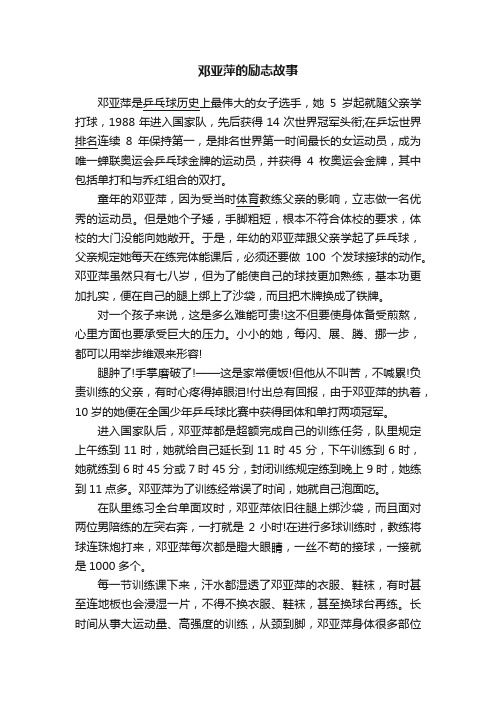 邓亚萍的励志故事

邓亚萍是乒乓球历史上最伟大的女子选手，她 5 岁起就随父亲学打球，1988 年进入国家队，先后获得 14 次世界冠军头衔;在乒坛世界排名连续 8 年保持第一，是排名世界第一时间最长的女运动员，成为唯一蝉联奥运会乒乓球金牌的运动员，并获得 4 枚奥运会金牌，其中包括单打和与乔红组合的双打。

童年的邓亚萍，因为受当时体育教练父亲的影响，立志做一名优秀的运动员。但是她个子矮，手脚粗短，根本不符合体校的要求，体校的大门没能向她敞开。于是，年幼的邓亚萍跟父亲学起了乒乓球，父亲规定她每天在练完体能课后，必须还要做 100 个发球接球的动作。邓亚萍虽然只有七八岁，但为了能使自己的球技更加熟练，基本功更加扎实，便在自己的腿上绑上了沙袋，而且把木牌换成了铁牌。

对一个孩子来说，这是多么难能可贵!这不但要使身体备受煎熬，心里方面也要承受巨大的压力。小小的她，每闪、展、腾、挪一步，都可以用举步维艰来形容!

腿肿了!手掌磨破了!——这是家常便饭!但他从不叫苦，不喊累!负责训练的父亲，有时心疼得掉眼泪!付出总有回报，由于邓亚萍的执着，10 岁的她便在全国少年乒乓球比赛中获得团体和单打两项冠军。

进入国家队后，邓亚萍都是超额完成自己的训练任务，队里规定上午练到 11 时，她就给自己延长到 11 时 45 分，下午训练到 6 时，她就练到 6 时 45 分或 7 时 45 分，封闭训练规定练到晚上 9 时，她练到 11 点多。邓亚萍为了训练经常误了时间，她就自己泡面吃。

在队里练习全台单面攻时，邓亚萍依旧往腿上绑沙袋，而且面对两位男陪练的左突右奔，一打就是 2 小时!在进行多球训练时，教练将球连珠炮打来，邓亚萍每次都是瞪大眼睛，一丝不苟的接球，一接就是 1000 多个。

每一节训练课下来，汗水都湿透了邓亚萍的衣服、鞋袜，有时甚至连地板也会浸湿一片，不得不换衣服、鞋袜，甚至换球台再练。长时间从事大运动量、高强度的训练，从颈到脚，邓亚萍身体很多部位